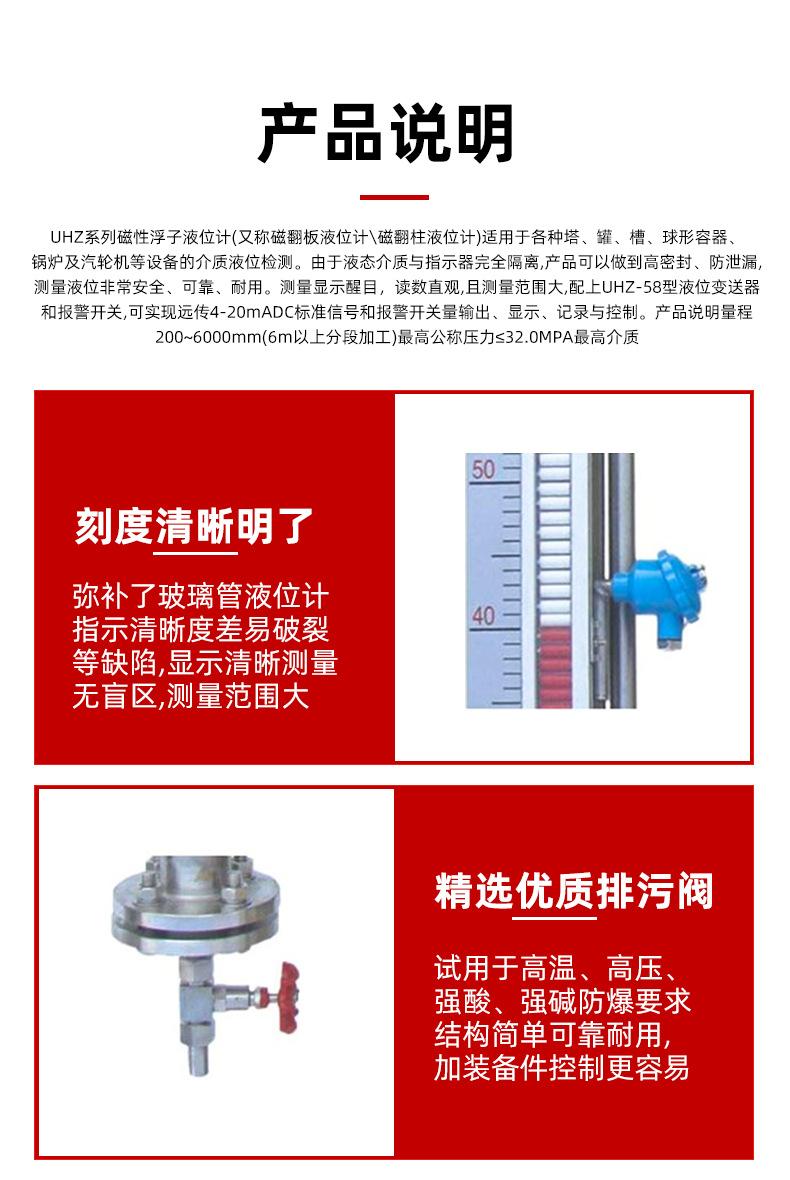 产品说明

UHZ系列磁性浮子液位计(又称磁翻板液位计\磁翻柱液位计)适用于各种塔、罐、槽、球形容器、锅炉及汽轮机等设备的介质液位检测。由于液态介质与指示器完全隔离,产品可以做到高密封、防泄漏,测量液位非常安全、可靠、耐用。测量显示醒目，读数直观,且测量范围大,配上UHZ-58型液位变送器和报警开关,可实现远传4-20mADC标准信号和报警开关量输出、显示、记录与控制。产品说明量程200~6000mm(6m以上分段加工)最高公称压力≤32.0MPA最高介质

刻度清晰明了

弥补了玻璃管液位计指示清晰度差易破裂等缺陷,显示清晰测量无盲区,测量范围大

50

40

精选优质排污阀

试用于高温、高压、强酸、强碱防爆要求结构简单可靠耐用,加装备件控制更容易